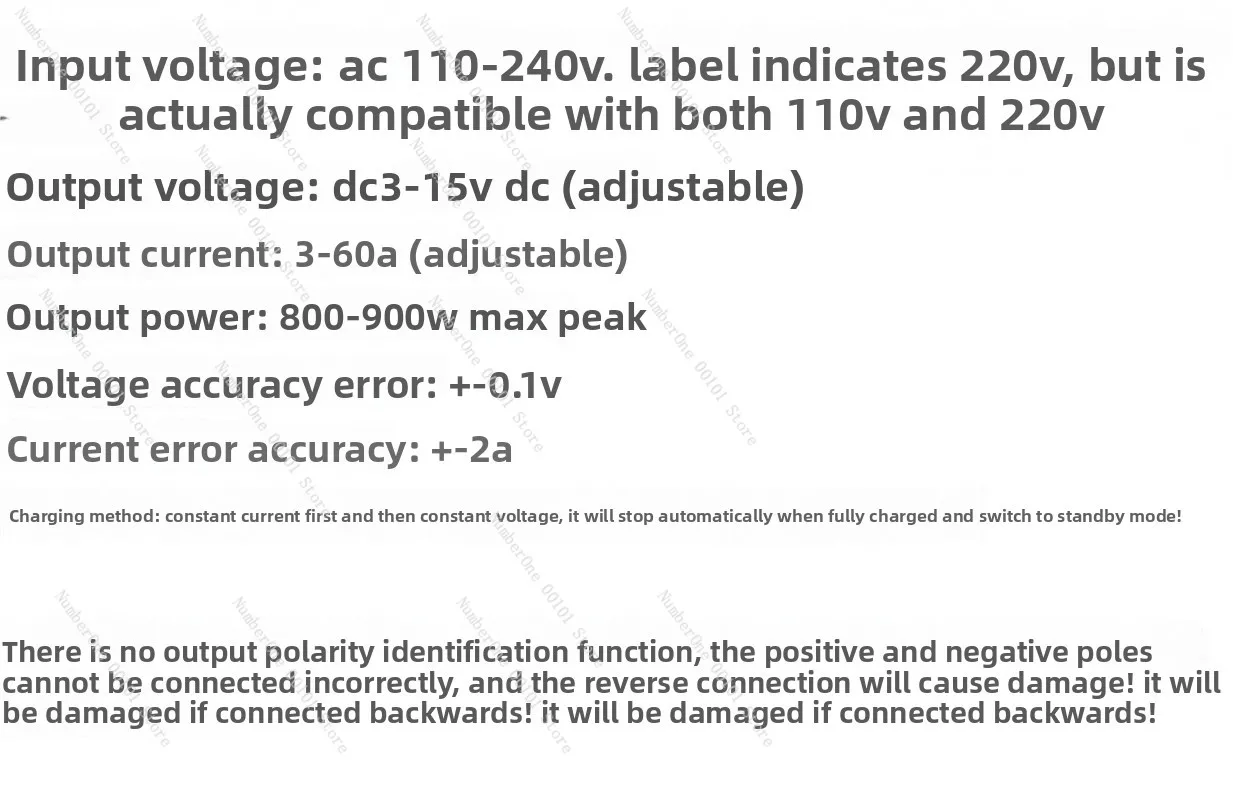 Input voltage: ac 110-240v. label indicates 220v, but is actually compatible with both 110v and 220v

Output voltage: dc3-15v dc (adjustable)

Output current: 3-60a (adjustable)

Output power: 800-900w max peak

Voltage accuracy error: +-0.1v

Current error accuracy: +-2a

Charging method: constant current first and then constant voltage, it will stop automatically when fully charged and switch to standby mode!

There is no output polarity identification function, the positive and negative poles cannot be connected incorrectly, and the reverse connection will cause damage! it will be damaged if connected backwards! it will be damaged if connected backwards!

NumberOne 00101 Store